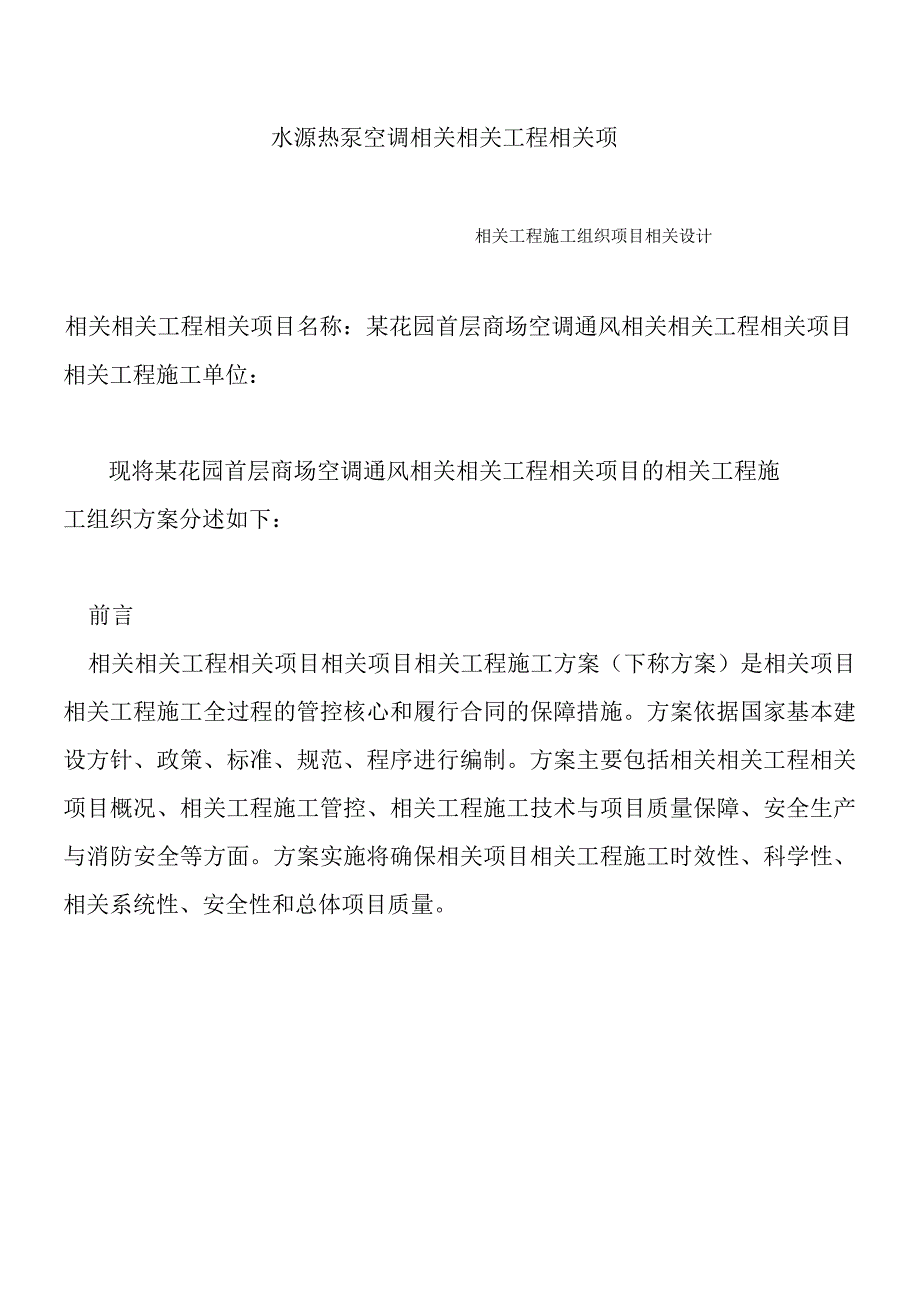 水源热泵空调相关相关工程相关项

相关工程施工组织项目相关设计

相关相关工程相关项目名称：某花园首层商场空调通风相关相关工程相关项目
相关工程施工单位：

现将某花园首层商场空调通风相关相关工程相关项目的相关工程施工组织方案分述如下：

前言
相关相关工程相关项目相关项目相关工程施工方案（下称方案）是相关项目相关工程施工全过程的管控核心和履行合同的保障措施。方案依据国家基本建设方针、政策、标准、规范、程序进行编制。方案主要包括相关相关工程相关项目概况、相关工程施工管控、相关工程施工技术与项目质量保障、安全生产与消防安全等方面。方案实施将确保相关项目相关工程施工时效性、科学性、相关系统性、安全性和总体项目质量。